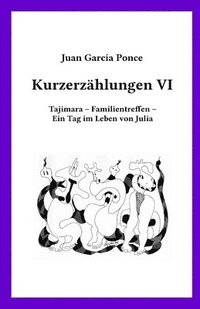 Juan García Ponce

Kurzerzählungen VI

Tajimara – Familientreffen – Ein Tag im Leben von Julia